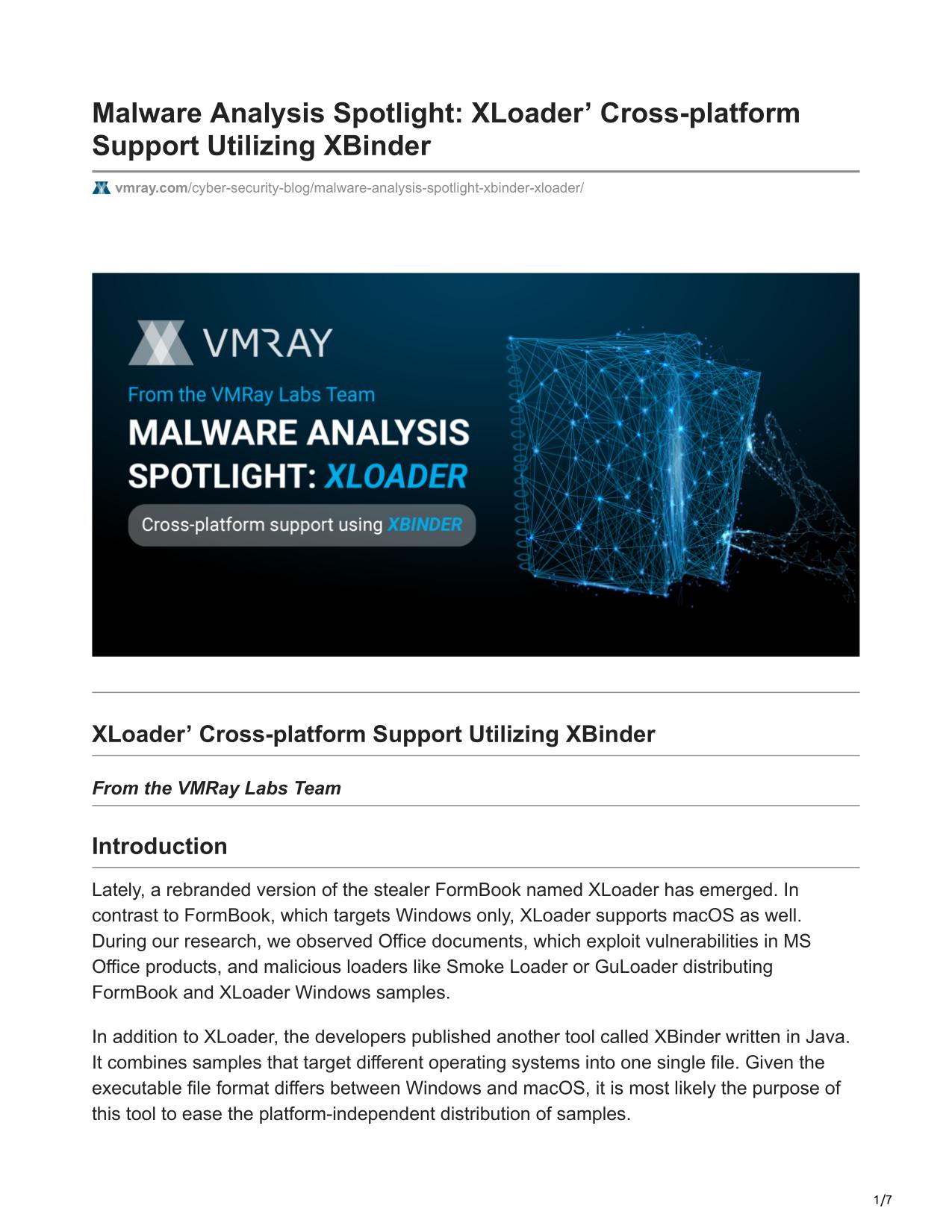 Malware Analysis Spotlight: XLoader’ Cross-platform Support Utilizing XBinder

vmray.com/cyber-security-blog/malware-analysis-spotlight-xbinder-xloader/

VMRAY

From the VMRay Labs Team

MALWARE ANALYSIS SPOTLIGHT: XLOADER

Cross-platform support using XBINDER

XLoader’ Cross-platform Support Utilizing XBinder

From the VMRay Labs Team

Introduction

Lately, a rebranded version of the stealer FormBook named XLoader has emerged. In contrast to FormBook, which targets Windows only, XLoader supports macOS as well. During our research, we observed Office documents, which exploit vulnerabilities in MS Office products, and malicious loaders like Smoke Loader or GuLoader distributing FormBook and XLoader Windows samples.

In addition to XLoader, the developers published another tool called XBinder written in Java. It combines samples that target different operating systems into one single file. Given the executable file format differs between Windows and macOS, it is most likely the purpose of this tool to ease the platform-independent distribution of samples.

1/7